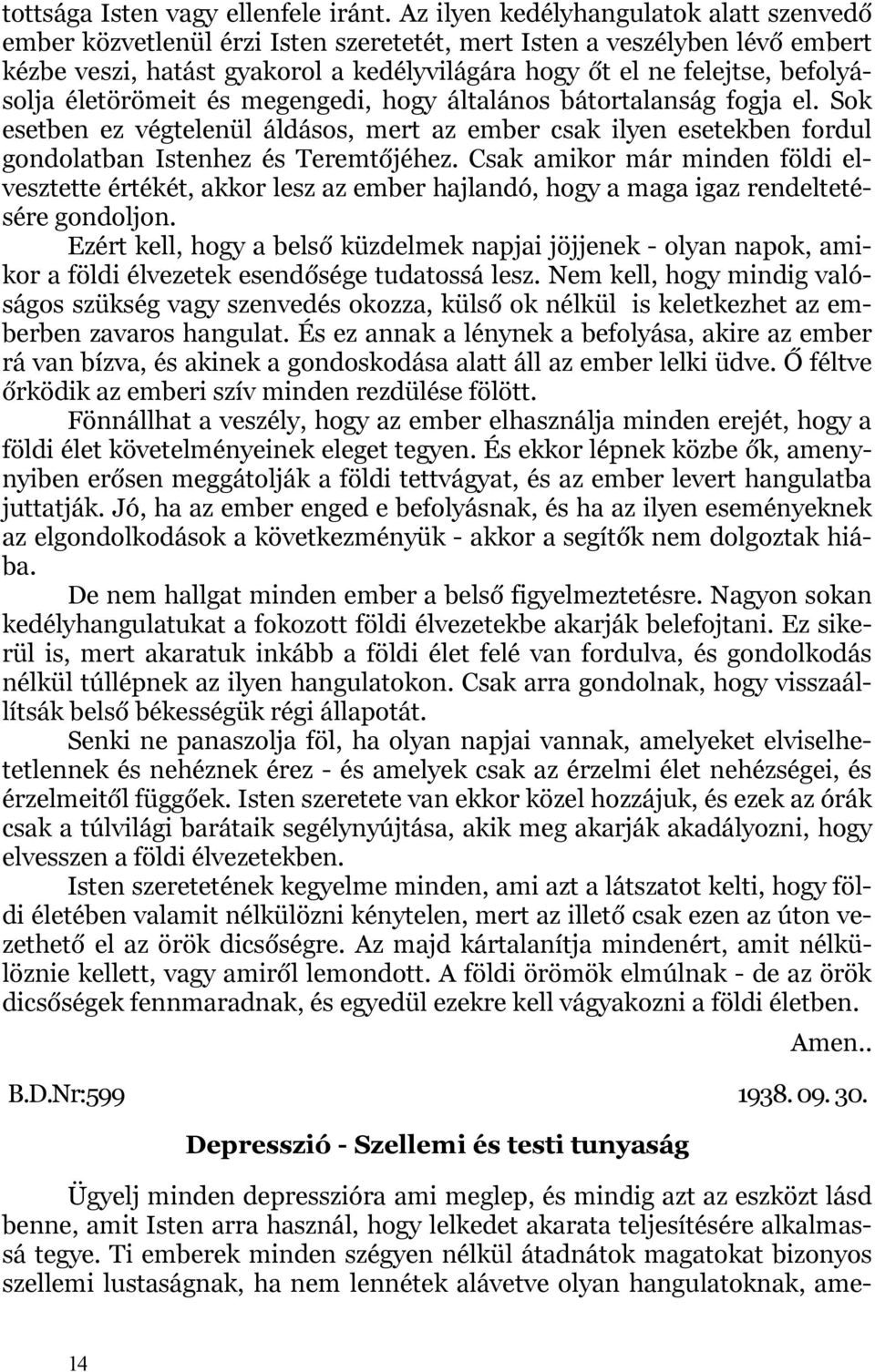 tottsága Isten vagy ellenfele iránt. Az ilyen kedélyhangulatok alatt szenvedő ember közvetlenül érzi Isten szeretetét, mert Isten a veszélyben lévő embert kézbe veszi, hatást gyakorol a kedélyvilágára hogy őt el ne felejtse, befolyásolja életörömeit és megengedi, hogy általános bátortalanság fogja el. Sok esetben ez végtelenül áldásos, mert az ember csak ilyen esetekben fordul gondolatban Istenhez és Teremtőjéhez. Csak amikor már minden földi elvesztette értékét, akkor lesz az ember hajlandó, hogy a maga igaz rendeltetésére gondoljon.

Ezért kell, hogy a belső küzdelmek napjai jöjjenek - olyan napok, amikor a földi élvezetek esendősége tudatossá lesz. Nem kell, hogy mindig valóságos szükség vagy szenvedés okozza, külső ok nélkül is keletkezhet az emberben zavaros hangulat. És ez annak a lénynek a befolyása, akire az ember rá van bízva, és akinek a gondoskodása alatt áll az ember lelki üdve. Ő féltve őrködik az emberi szív minden rezdülése fölött.

Fönnállhat a veszély, hogy az ember elhasználja minden erejét, hogy a földi élet követelményeinek eleget tegyen. És ekkor lépnek közbe ők, amenynyiben erősen meggátolják a földi tettvágyat, és az ember levert hangulatba juttatják. Jó, ha az ember enged e befolyásnak, és ha az ilyen eseményeknek az elgondolkodások a következményük - akkor a segítők nem dolgoztak hiába.

De nem hallgat minden ember a belső figyelmeztetésre. Nagyon sokan kedélyhangulatukat a fokozott földi élvezetekbe akarják belefojtani. Ez sikerül is, mert akaratuk inkább a földi élet felé van fordulva, és gondolkodás nélkül túllépnek az ilyen hangulatokon. Csak arra gondolnak, hogy visszaállítsák belső békességük régi állapotát.

Senki ne panaszolja föl, ha olyan napjai vannak, amelyeket elviselhetetlennek és nehéznek érez - és amelyek csak az érzelmi élet nehézségei, és érzelmeitől függőek. Isten szeretete van ekkor közel hozzájuk, és ezek az órák csak a túlvilági barátaik segélynyújtása, akik meg akarják akadályozni, hogy elvesszen a földi élvezetekben.

Isten szeretetének kegyelme minden, ami azt a látszatot kelti, hogy földi életében valamit nélkülözni kénytelen, mert az illető csak ezen az úton vezethető el az örök dicsőségre. Az majd kártalanítja mindenért, amit nélkülöznie kellett, vagy amiről lemondott. A földi örömök elmúlnak - de az örök dicsőségek fennmaradnak, és egyedül ezekre kell vágyakozni a földi életben.

Amen..

B.D.Nr:599 1938. 09. 30.

Depresszió - Szellemi és testi tunyaság

Ügyelj minden depresszióra ami meglep, és mindig azt az eszközt lásd benne, amit Isten arra használ, hogy lelkedet akarata teljesítésére alkalmassá tegye. Ti emberek minden szégyen nélkül átadnátok magatokat bizonyos szellemi lustaságnak, ha nem lennétek alávetve olyan hangulatoknak, ame-

14